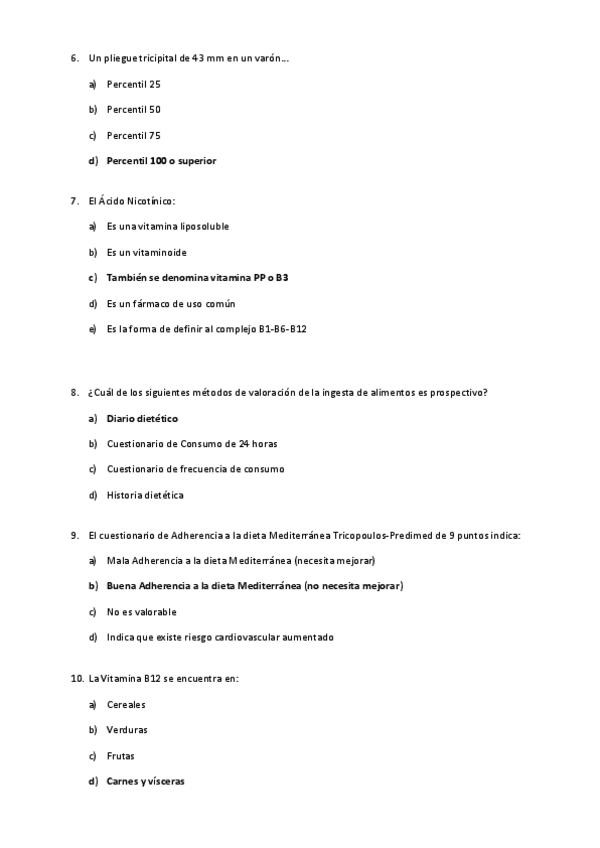 6. Un pliegue tricipital de 43 mm en un varón…

a) Percentil 25

b) Percentil 50

c) Percentil 75

d) Percentil 100 o superior

7. El Ácido Nicotínico:

a) Es una vitamina liposoluble

b) Es un vitaminoide

c) También se denomina vitamina PP o B3

d) Es un fármaco de uso común

e) Es la forma de definir al complejo B1-B6-B12

8. ¿Cuál de los siguientes métodos de valoración de la ingesta de alimentos es prospectivo?

a) Diario dietético

b) Cuestionario de Consumo de 24 horas

c) Cuestionario de frecuencia de consumo

d) Historia dietética

9. El cuestionario de Adherencia a la dieta Mediterránea Tricopoulos-Predimed de 9 puntos indica:

a) Mala Adherencia a la dieta Mediterránea (necesita mejorar)

b) Buena Adherencia a la dieta Mediterránea (no necesita mejorar)

c) No es valorable

d) Indica que existe riesgo cardiovascular aumentado

10. La Vitamina B12 se encuentra en:

a) Cereales

b) Verduras

c) Frutas

d) Carnes y vísceras